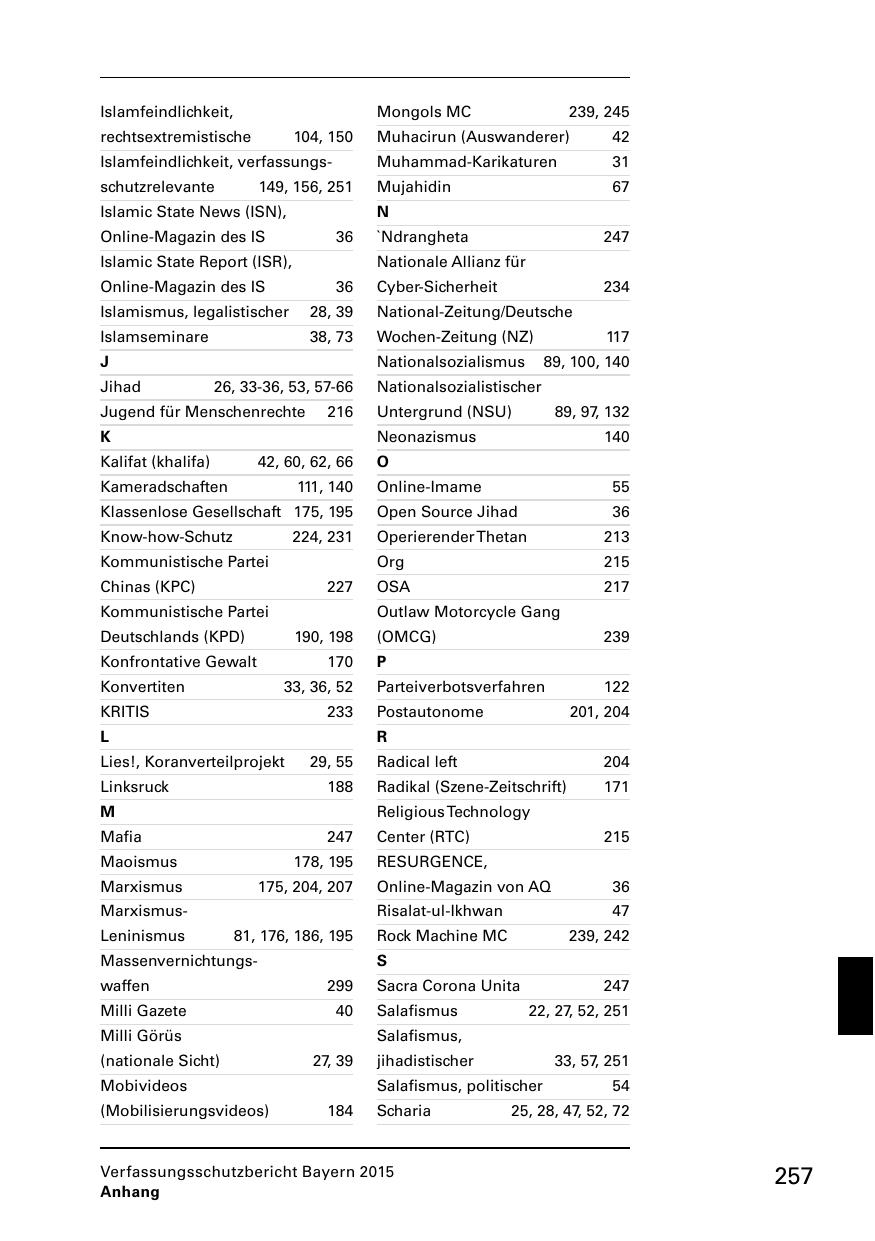 Islamfeindlichkeit, rechtsextremistische 104, 150
Islamfeindlichkeit, verfassungsschutzrelevante 149, 156, 251
Islamic State News (ISN), Online-Magazin des IS 36
Islamic State Report (ISR), Online-Magazin des IS 36
Islamismus, legalistischer 28, 39
Islamseminare 38, 73
J
Jihad 26, 33-36, 53, 57-66
Jugend für Menschenrechte 216
K
Kalifat (khalifa) 42, 60, 62, 66
Kameradschaften 111, 140
Klassenlose Gesellschaft 175, 195
Know-how-Schutz 224, 231
Kommunistische Partei Chinas (KPC) 227
Kommunistische Partei Deutschlands (KPD) 190, 198
Konfrontative Gewalt 170
Konvertiten 33, 36, 52
KRITIS 233
L
Lies!, Koranverteilprojekt 29, 55
Linksruck 188
M
Mafia 247
Maoismus 178, 195
Marxismus 175, 204, 207
Marxismus-Leninismus 81, 176, 186, 195
Massenvernichtungswaffen 299
Milli Gazete 40
Milli Görüs (nationale Sicht) 27, 39
Mobivideos (Mobilisierungsvideos) 184

Mongols MC 239, 245
Muhacirun (Auswanderer) 42
Muhammad-Karikaturen 31
Mujahidin 67
N
`Ndrangheta 247
Nationale Allianz für Cyber-Sicherheit 234
National-Zeitung/Deutsche Wochen-Zeitung (NZ) 117
Nationalsozialismus 89, 100, 140
Nationalsozialistischer Untergrund (NSU) 89, 97, 132
Neonazismus 140
O
Online-Imame 55
Open Source Jihad 36
Operierender Thetan 213
Org 215
OSA 217
Outlaw Motorcycle Gang (OMCG) 239
P
Parteiverbotsverfahren 122
Postautonome 201, 204
R
Radical left 204
Radikal (Szene-Zeitschrift) 171
Religious Technology Center (RTC) 215
RESURGENCE, Online-Magazin von AQ 36
Risalat-ul-Ikhwan 47
Rock Machine MC 239, 242
S
Sacra Corona Unita 247
Salafismus 22, 27, 52, 251
Salafismus, jihadistischer 33, 57, 251
Salafismus, politischer 54
Scharia 25, 28, 47, 52, 72

Verfassungsschutzbericht Bayern 2015
Anhang

257